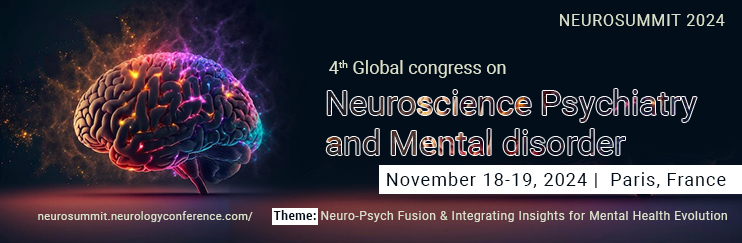 NEUROSUMMIT 2024

4th Global congress on

Neuroscience Psychiatry and Mental disorder

November 18-19, 2024 | Paris, France

neurosummit.neurologyconference.com/

Theme: Neuro-Psych Fusion & Integrating Insights for Mental Health Evolution